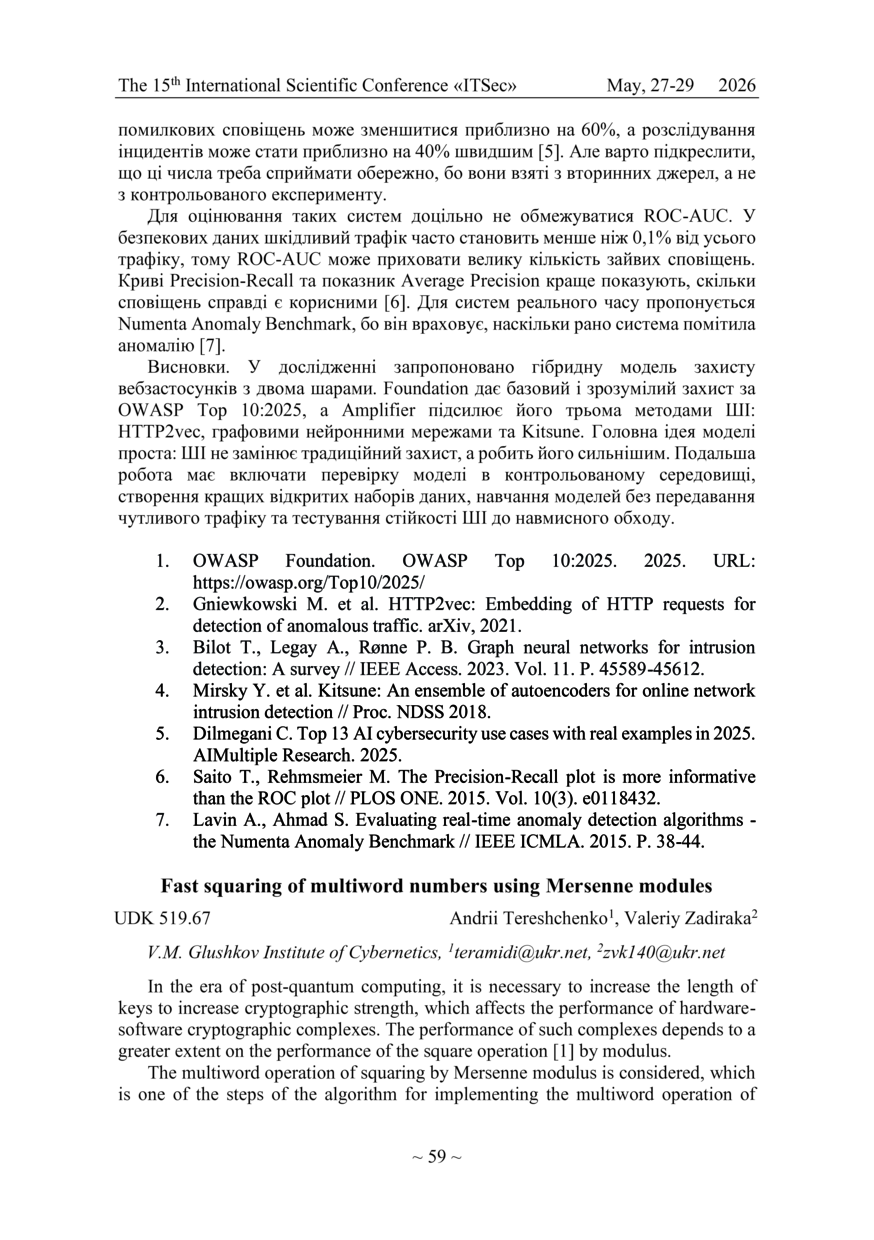 The 15$^{th}$ International Scientific Conference «ITSec» May, 27-29 2026

помилкових сповіщень може зменшитися приблизно на 60%, а розслідування інцидентів може стати приблизно на 40% швидшим [5]. Але варто підкреслити, що ці числа треба сприймати обережно, бо вони взяті з вторинних джерел, а не з контрольованого експерименту.

Для оцінювання таких систем доцільно не обмежуватися ROC-AUC. У безпекових даних шкідливий трафік часто становить менше ніж 0,1% від усього трафіку, тому ROC-AUC може приховати велику кількість зайвих сповіщень. Криві Precision-Recall та показник Average Precision краще показують, скільки сповіщень справді є корисними [6]. Для систем реального часу пропонується Numenta Anomaly Benchmark, бо він враховує, наскільки рано система помітила аномалію [7].

Висновки. У дослідженні запропоновано гібридну модель захисту вебзастосунків з двома шарами. Foundation дає базовий і зрозумілий захист за OWASP Top 10:2025, а Amplifier підсилює його трьома методами ШІ: HTTP2vec, графовими нейронними мережами та Kitsune. Головна ідея моделі проста: ШІ не замінює традиційний захист, а робить його сильнішим. Подальша робота має включати перевірку моделі в контрольованому середовищі, створення кращих відкритих наборів даних, навчання моделей без передавання чутливого трафіку та тестування стійкості ШІ до навмисного обходу.

1. OWASP Foundation. OWASP Top 10:2025. 2025. URL: https://owasp.org/Top10/2025/
2. Gniewkowski M. et al. HTTP2vec: Embedding of HTTP requests for detection of anomalous traffic. arXiv, 2021.
3. Bilot T., Legay A., Rønne P. B. Graph neural networks for intrusion detection: A survey // IEEE Access. 2023. Vol. 11. P. 45589-45612.
4. Mirsky Y. et al. Kitsune: An ensemble of autoencoders for online network intrusion detection // Proc. NDSS 2018.
5. Dilmegani C. Top 13 AI cybersecurity use cases with real examples in 2025. AIMultiple Research. 2025.
6. Saito T., Rehmsmeier M. The Precision-Recall plot is more informative than the ROC plot // PLOS ONE. 2015. Vol. 10(3). e0118432.
7. Lavin A., Ahmad S. Evaluating real-time anomaly detection algorithms - the Numenta Anomaly Benchmark // IEEE ICMLA. 2015. P. 38-44.

Fast squaring of multiword numbers using Mersenne modules

UDK 519.67 Andrii Tereshchenko$^1$, Valeriy Zadiraka$^2$

V.M. Glushkov Institute of Cybernetics, $^1$teramidi@ukr.net, $^2$zvk140@ukr.net

In the era of post-quantum computing, it is necessary to increase the length of keys to increase cryptographic strength, which affects the performance of hardware-software cryptographic complexes. The performance of such complexes depends to a greater extent on the performance of the square operation [1] by modulus.

The multiword operation of squaring by Mersenne modulus is considered, which is one of the steps of the algorithm for implementing the multiword operation of

~ 59 ~